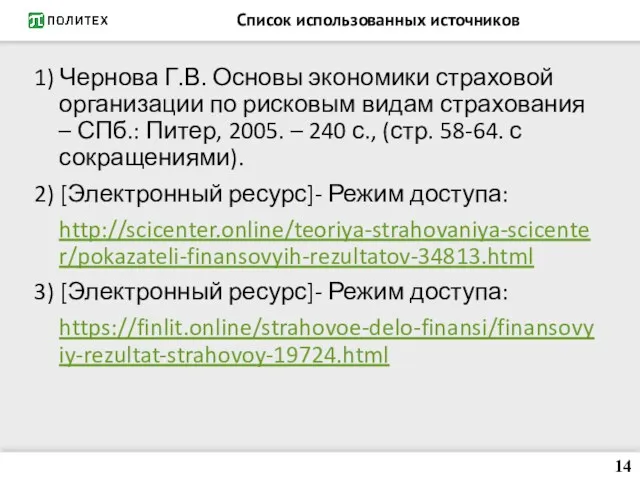 ПОЛИТЕХ

Список использованных источников

1) Чернова Г.В. Основы экономики страховой организации по рисковым видам страхования – СПб.: Питер, 2005. – 240 с., (стр. 58-64. с сокращениями).

2) [Электронный ресурс]- Режим доступа:

http://scicenter.online/teoriya-strahovaniya-scicenter/pokazateli-finansovyih-rezultatov-34813.html

3) [Электронный ресурс]- Режим доступа:

https://finlit.online/strahovoe-delo-finansi/finansovyiy-rezultat-strahovoy-19724.html

14